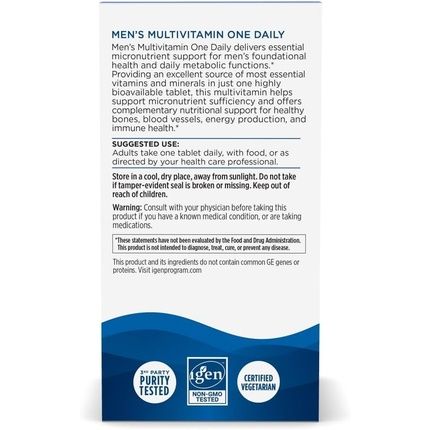 MEN'S MULTIVITAMIN ONE DAILY

Men's Multivitamin One Daily delivers essential micronutrient support for men's foundational health and daily metabolic functions.* Providing an excellent source of most essential vitamins and minerals in just one highly bioavailable tablet, this multivitamin helps support micronutrient sufficiency and offers complementary nutritional support for healthy bones, blood vessels, energy production, and immune health.*

SUGGESTED USE:
Adults take one tablet daily, with food, or as directed by your health care professional.

Store in a cool, dry place, away from sunlight. Do not take if tamper-evident seal is broken or missing. Keep out of reach of children.

Warning: Consult with your physician before taking this product if you have a known medical condition, or are taking medications.

*These statements have not been evaluated by the Food and Drug Administration. This product is not intended to diagnose, treat, cure, or prevent any disease.

This product and its ingredients do not contain common GE genes or proteins. Visit igenprogram.com

3RD PARTY PURITY TESTED

igen NON-GMO TESTED

CERTIFIED VEGETARIAN